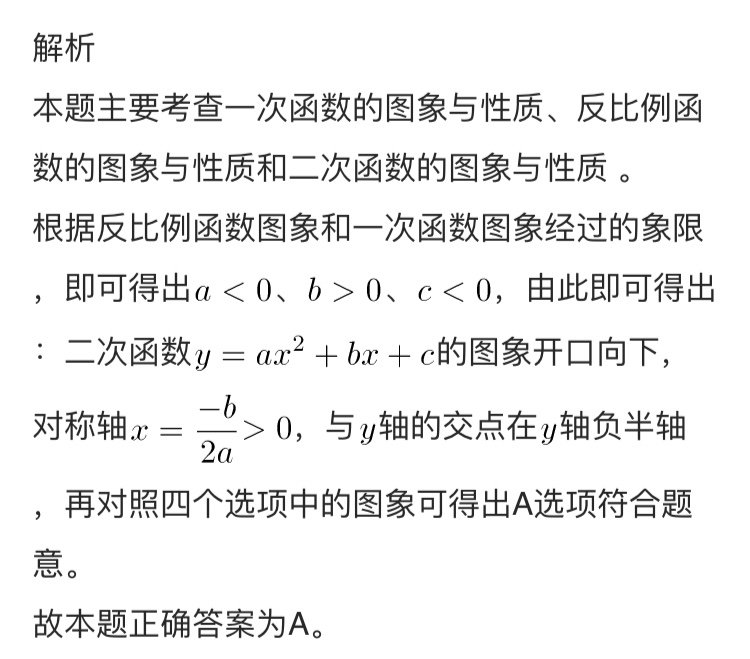 解析

本题主要考查一次函数的图象与性质、反比例函数的图象与性质和二次函数的图象与性质 。

根据反比例函数图象和一次函数图象经过的象限，即可得出$a<0$、$b>0$、$c<0$，由此即可得出：二次函数$y=ax^2+bx+c$的图象开口向下，对称轴$x=\frac{-b}{2a}>0$，与$y$轴的交点在$y$轴负半轴，再对照四个选项中的图象可得出A选项符合题意。

故本题正确答案为A。